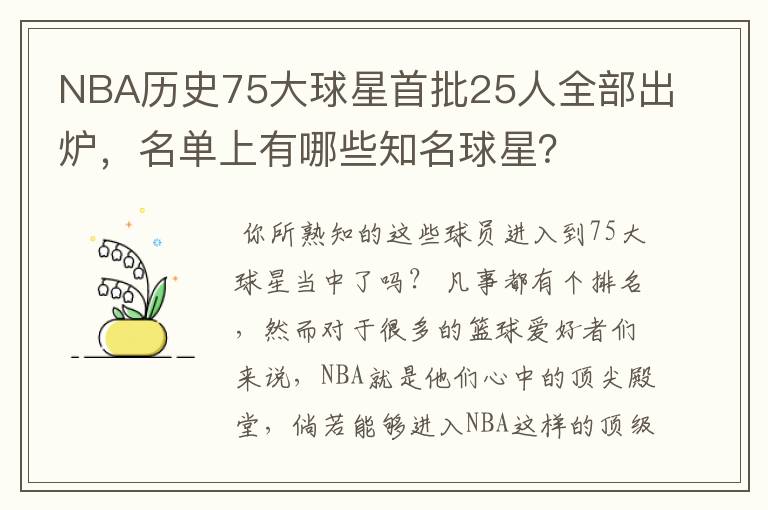 NBA历史75大球星首批25人全部出炉，名单上有哪些知名球星？

你所熟知的这些球员进入到75大球星当中了吗？ 凡事都有个排名，然而对于很多的篮球爱好者们来说，NBA就是他们心中的顶尖殿堂，倘若能够进入NBA这样的顶级